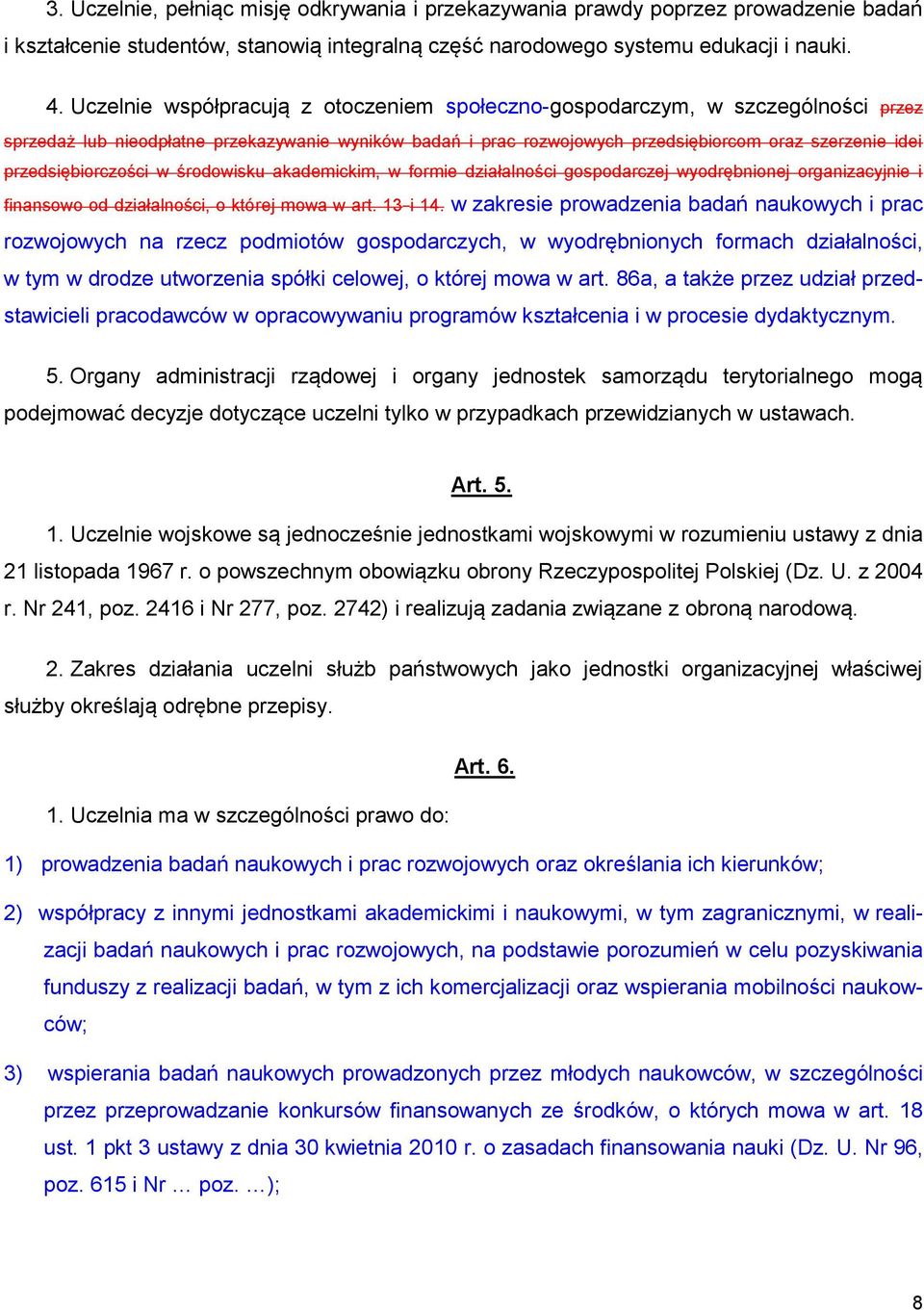 3. Uczelnie, pełniąc misję odkrywania i przekazywania prawdy poprzez prowadzenie badań i kształcenie studentów, stanowią integralną część narodowego systemu edukacji i nauki.

4. Uczelnie współpracują z otoczeniem społeczno-gospodarczym, w szczególności przez sprzedaż lub nieodpłatne przekazywanie wyników badań i prac rozwojowych przedsiębiorcom oraz szerzenie idei przedsiębiorczości w środowisku akademickim, w formie działalności gospodarczej wyodrębnionej organizacyjnie i finansowo od działalności, o której mowa w art. 13 i 14. w zakresie prowadzenia badań naukowych i prac rozwojowych na rzecz podmiotów gospodarczych, w wyodrębnionych formach działalności, w tym w drodze utworzenia spółki celowej, o której mowa w art. 86a, a także przez udział przedstawicieli pracodawców w opracowywaniu programów kształcenia i w procesie dydaktycznym.

5. Organy administracji rządowej i organy jednostek samorządu terytorialnego mogą podejmować decyzje dotyczące uczelni tylko w przypadkach przewidzianych w ustawach.

Art. 5.

1. Uczelnie wojskowe są jednocześnie jednostkami wojskowymi w rozumieniu ustawy z dnia 21 listopada 1967 r. o powszechnym obowiązku obrony Rzeczypospolitej Polskiej (Dz. U. z 2004 r. Nr 241, poz. 2416 i Nr 277, poz. 2742) i realizują zadania związane z obroną narodową.

2. Zakres działania uczelni służb państwowych jako jednostki organizacyjnej właściwej służby określają odrębne przepisy.

Art. 6.

1. Uczelnia ma w szczególności prawo do:

1) prowadzenia badań naukowych i prac rozwojowych oraz określania ich kierunków;

2) współpracy z innymi jednostkami akademickimi i naukowymi, w tym zagranicznymi, w realizacji badań naukowych i prac rozwojowych, na podstawie porozumień w celu pozyskiwania funduszy z realizacji badań, w tym z ich komercjalizacji oraz wspierania mobilności naukowców;

3) wspierania badań naukowych prowadzonych przez młodych naukowców, w szczególności przez przeprowadzanie konkursów finansowanych ze środków, o których mowa w art. 18 ust. 1 pkt 3 ustawy z dnia 30 kwietnia 2010 r. o zasadach finansowania nauki (Dz. U. Nr 96, poz. 615 i Nr … poz. …);

8